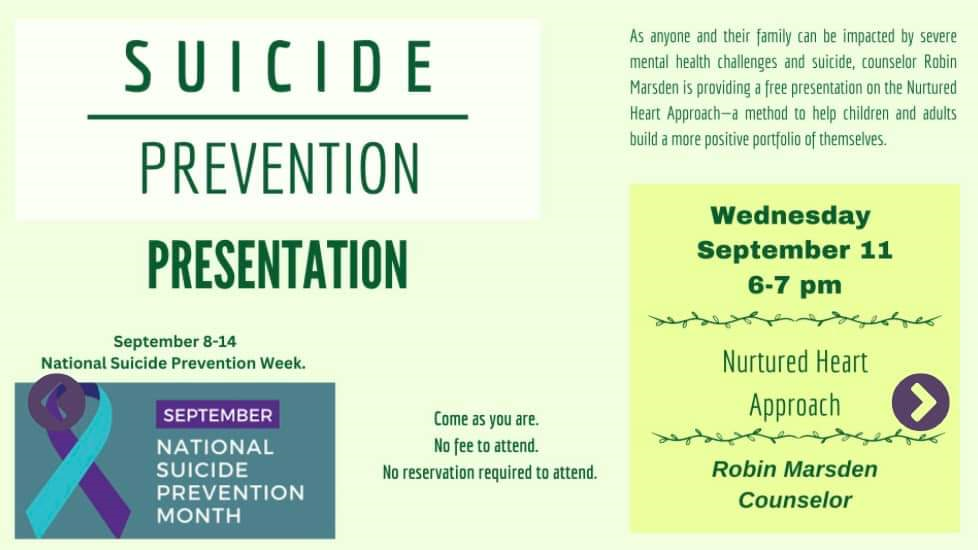 SUICIDE

PREVENTION

PRESENTATION

September 8-14
National Suicide Prevention Week.

SEPTEMBER
NATIONAL SUICIDE PREVENTION MONTH

Come as you are.
No fee to attend.
No reservation required to attend.

As anyone and their family can be impacted by severe mental health challenges and suicide, counselor Robin Marsden is providing a free presentation on the Nurtured Heart Approach—a method to help children and adults build a more positive portfolio of themselves.

Wednesday
September 11
6-7 pm

Nurtured Heart Approach

Robin Marsden
Counselor